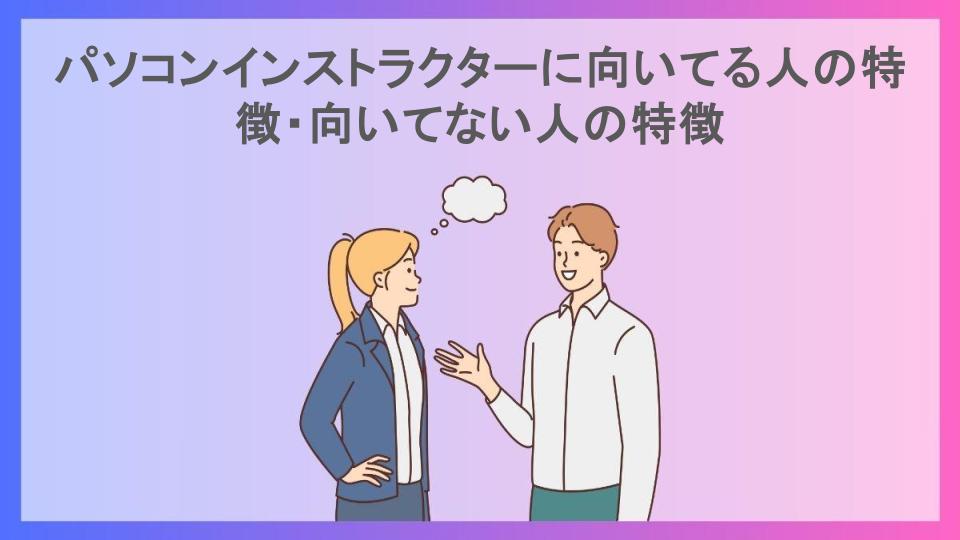 パソコンインストラクターに向いてる人の特徴･向いてない人の特徴